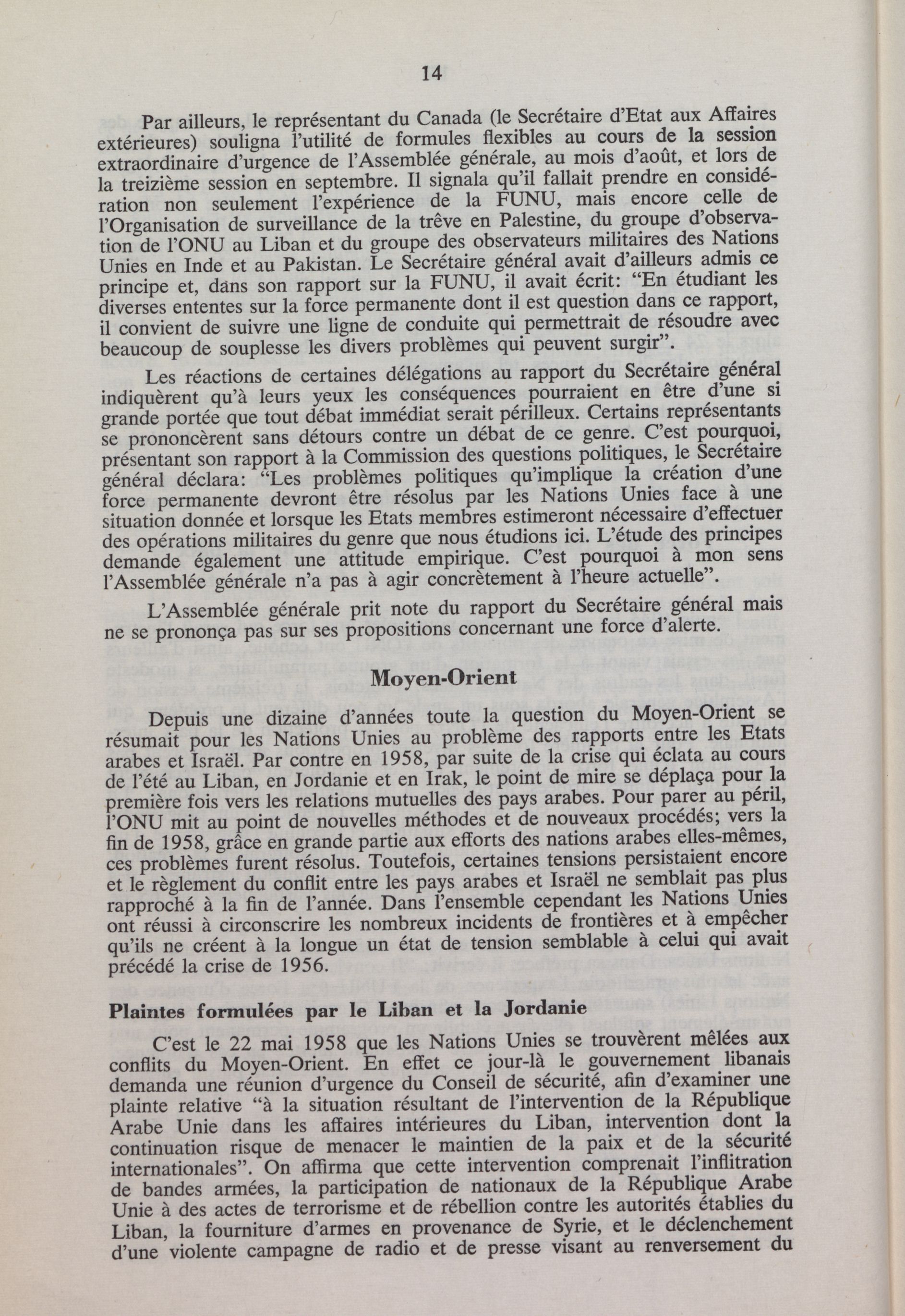 14

Par ailleurs, le représentant du Canada (le Secrétaire d'Etat aux Affaires extérieures) souligna l'utilité de formules flexibles au cours de la session extraordinaire d'urgence de l'Assemblée générale, au mois d'août, et lors de la treizième session en septembre. Il signala qu'il fallait prendre en considération non seulement l'expérience de la FUNU, mais encore celle de l'Organisation de surveillance de la trêve en Palestine, du groupe d'observation de l'ONU au Liban et du groupe des observateurs militaires des Nations Unies en Inde et au Pakistan. Le Secrétaire général avait d'ailleurs admis ce principe et, dans son rapport sur la FUNU, il avait écrit: "En étudiant les diverses ententes sur la force permanente dont il est question dans ce rapport, il convient de suivre une ligne de conduite qui permettrait de résoudre avec beaucoup de souplesse les divers problèmes qui peuvent surgir".

Les réactions de certaines délégations au rapport du Secrétaire général indiquèrent qu'à leurs yeux les conséquences pourraient en être d'une si grande portée que tout débat immédiat serait périlleux. Certains représentants se prononcèrent sans détours contre un débat de ce genre. C'est pourquoi, présentant son rapport à la Commission des questions politiques, le Secrétaire général déclara: "Les problèmes politiques qu'implique la création d'une force permanente devront être résolus par les Nations Unies face à une situation donnée et lorsque les Etats membres estimeront nécessaire d'effectuer des opérations militaires du genre que nous étudions ici. L'étude des principes demande également une attitude empirique. C'est pourquoi à mon sens l'Assemblée générale n'a pas à agir concrètement à l'heure actuelle".

L'Assemblée générale prit note du rapport du Secrétaire général mais ne se prononça pas sur ses propositions concernant une force d'alerte.

Moyen-Orient

Depuis une dizaine d'années toute la question du Moyen-Orient se résumait pour les Nations Unies au problème des rapports entre les Etats arabes et Israël. Par contre en 1958, par suite de la crise qui éclata au cours de l'été au Liban, en Jordanie et en Irak, le point de mire se déplaça pour la première fois vers les relations mutuelles des pays arabes. Pour parer au péril, l'ONU mit au point de nouvelles méthodes et de nouveaux procédés; vers la fin de 1958, grâce en grande partie aux efforts des nations arabes elles-mêmes, ces problèmes furent résolus. Toutefois, certaines tensions persistaient encore et le règlement du conflit entre les pays arabes et Israël ne semblait pas plus rapproché à la fin de l'année. Dans l'ensemble cependant les Nations Unies ont réussi à circonscrire les nombreux incidents de frontières et à empêcher qu'ils ne créent à la longue un état de tension semblable à celui qui avait précédé la crise de 1956.

Plaintes formulées par le Liban et la Jordanie

C'est le 22 mai 1958 que les Nations Unies se trouvèrent mêlées aux conflits du Moyen-Orient. En effet ce jour-là le gouvernement libanais demanda une réunion d'urgence du Conseil de sécurité, afin d'examiner une plainte relative "à la situation résultant de l'intervention de la République Arabe Unie dans les affaires intérieures du Liban, intervention dont la continuation risque de menacer le maintien de la paix et de la sécurité internationales". On affirma que cette intervention comprenait l'infiltration de bandes armées, la participation de nationaux de la République Arabe Unie à des actes de terrorisme et de rébellion contre les autorités établies du Liban, la fourniture d'armes en provenance de Syrie, et le déclenchement d'une violente campagne de radio et de presse visant au renversement du